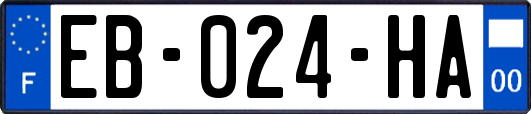 F
EB-024-HA
00